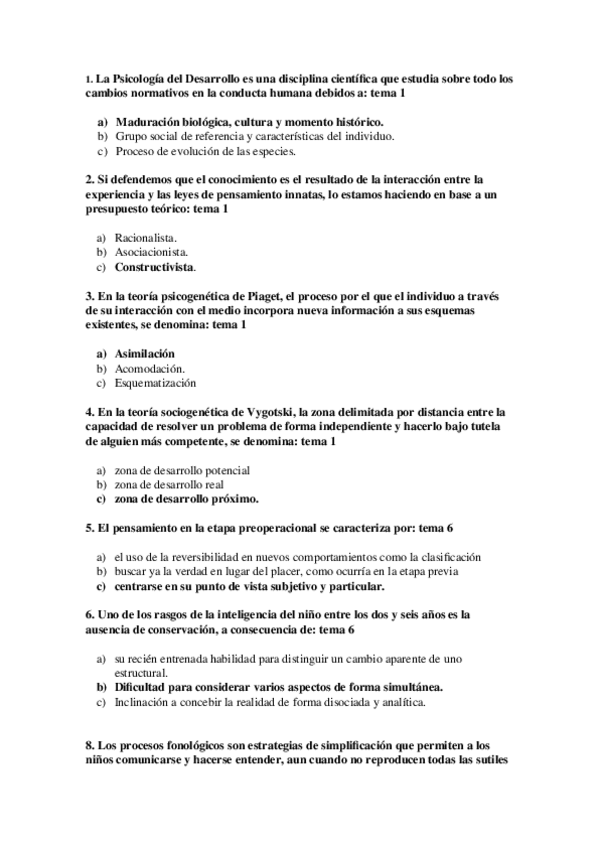 1. La Psicología del Desarrollo es una disciplina científica que estudia sobre todo los cambios normativos en la conducta humana debidos a: tema 1

a) Maduración biológica, cultura y momento histórico.
b) Grupo social de referencia y características del individuo.
c) Proceso de evolución de las especies.

2. Si defendemos que el conocimiento es el resultado de la interacción entre la experiencia y las leyes de pensamiento innatas, lo estamos haciendo en base a un presupuesto teórico: tema 1

a) Racionalista.
b) Asociacionista.
c) Constructivista.

3. En la teoría psicogenética de Piaget, el proceso por el que el individuo a través de su interacción con el medio incorpora nueva información a sus esquemas existentes, se denomina: tema 1

a) Asimilación
b) Acomodación.
c) Esquematización

4. En la teoría sociogenética de Vygotski, la zona delimitada por distancia entre la capacidad de resolver un problema de forma independiente y hacerlo bajo tutela de alguien más competente, se denomina: tema 1

a) zona de desarrollo potencial
b) zona de desarrollo real
c) zona de desarrollo próximo.

5. El pensamiento en la etapa preoperacional se caracteriza por: tema 6

a) el uso de la reversibilidad en nuevos comportamientos como la clasificación
b) buscar ya la verdad en lugar del placer, como ocurría en la etapa previa
c) centrarse en su punto de vista subjetivo y particular.

6. Uno de los rasgos de la inteligencia del niño entre los dos y seis años es la ausencia de conservación, a consecuencia de: tema 6

a) su recién entrenada habilidad para distinguir un cambio aparente de uno estructural.
b) Dificultad para considerar varios aspectos de forma simultánea.
c) Inclinación a concebir la realidad de forma disociada y analítica.

8. Los procesos fonológicos son estrategias de simplificación que permiten a los niños comunicarse y hacerse entender, aun cuando no reproducen todas las sutiles